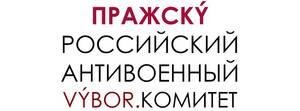 ПРАЖСКÝ
РОССИЙСКИЙ
АНТИВОЕННЫЙ
VÝBOR.КОМИТЕТ